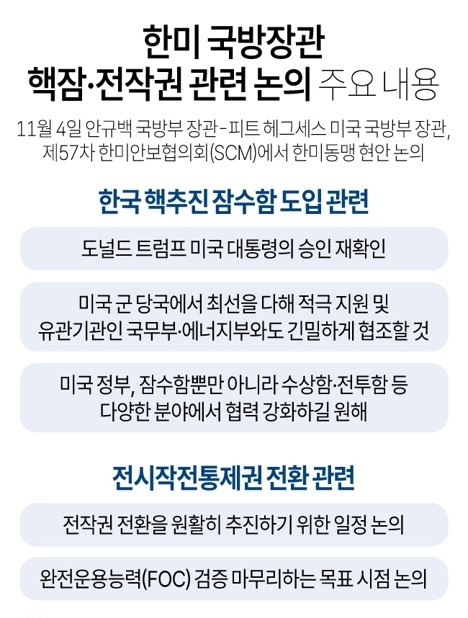 한미 국방장관
핵잠·전작권 관련 논의 주요 내용

11월 4일 안규백 국방부 장관-피트 헤그세스 미국 국방부 장관, 제57차 한미안보협의회(SCM)에서 한미동맹 현안 논의

한국 핵추진 잠수함 도입 관련

도널드 트럼프 미국 대통령의 승인 재확인

미국 군 당국에서 최선을 다해 적극 지원 및 유관기관인 국무부·에너지부와도 긴밀하게 협조할 것

미국 정부, 잠수함뿐만 아니라 수상함·전투함 등 다양한 분야에서 협력 강화하길 원해

전시작전통제권 전환 관련

전작권 전환을 원활히 추진하기 위한 일정 논의

완전운용능력(FOC) 검증 마무리하는 목표 시점 논의